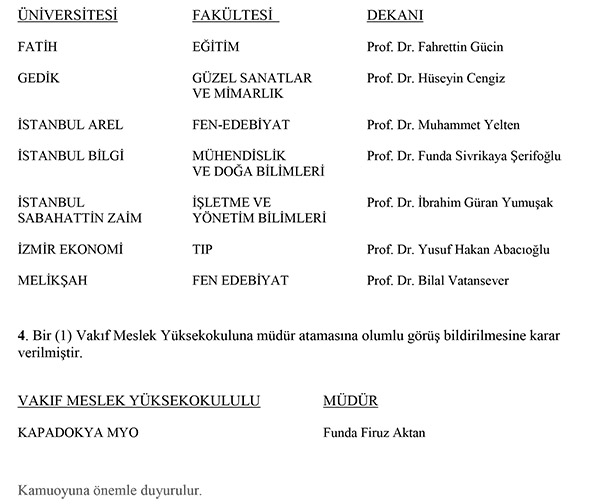 | ÜNİVERSİTESİ | FAKÜLTESİ | DEKANI |
|---|---|---|
| FATİH | EĞİTİM | Prof. Dr. Fahrettin Gücin |
| GEDİK | GÜZEL SANATLAR VE MİMARLIK | Prof. Dr. Hüseyin Cengiz |
| İSTANBUL AREL | FEN-EDEBİYAT | Prof. Dr. Muhammet Yelten |
| İSTANBUL BİLGİ | MÜHENDİSLİK VE DOĞA BİLİMLERİ | Prof. Dr. Funda Sivrikaya Şerifoğlu |
| İSTANBUL SABAHATTİN ZAİM | İŞLETME VE YÖNETİM BİLİMLERİ | Prof. Dr. İbrahim Güran Yumuşak |
| İZMİR EKONOMİ | TIP | Prof. Dr. Yusuf Hakan Abacıoğlu |
| MELİKŞAH | FEN EDEBİYAT | Prof. Dr. Bilal Vatansever |

4. Bir (1) Vakıf Meslek Yüksekokuluna müdür atamasına olumlu görüş bildirilmesine karar verilmiştir.

| VAKIF MESLEK YÜKSEKOKULULU | MÜDÜR |
|---|---|
| KAPADOKYA MYO | Funda Firuz Aktan |

Kamuoyuna önemle duyurulur.